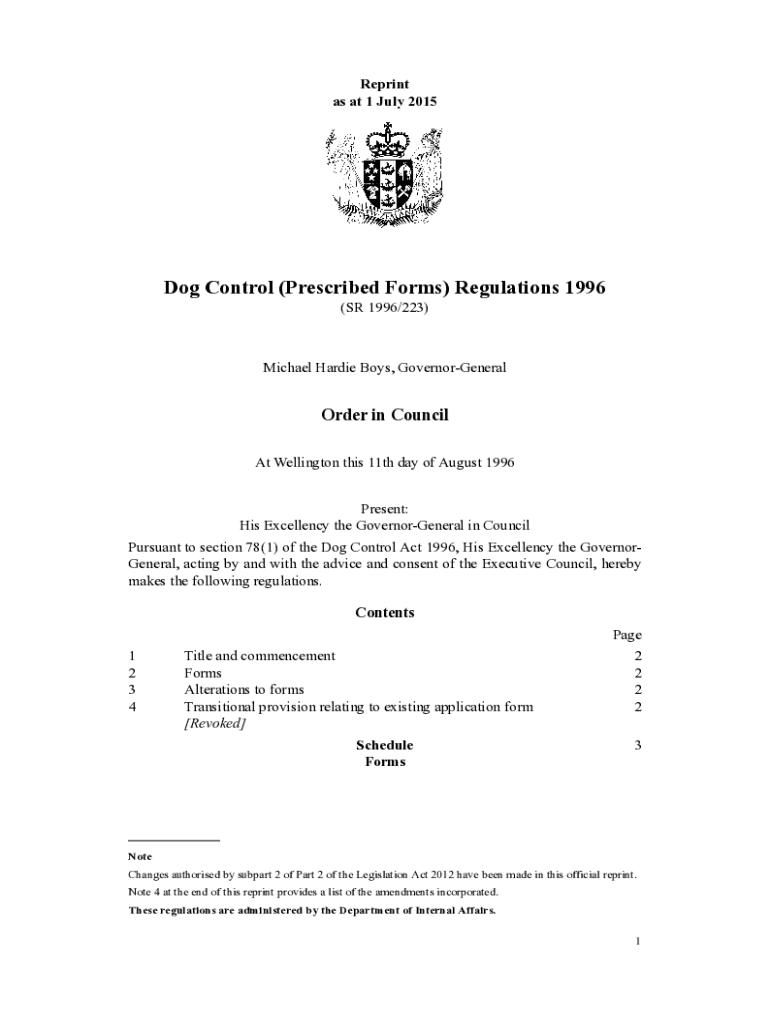 Reprint
as at 1 July 2015

Dog Control (Prescribed Forms) Regulations 1996
(SR 1996/223)

Michael Hardie Boys, Governor-General

Order in Council

At Wellington this 11th day of August 1996

Present:
His Excellency the Governor-General in Council

Pursuant to section 78(1) of the Dog Control Act 1996, His Excellency the Governor-General, acting by and with the advice and consent of the Executive Council, hereby makes the following regulations.

Contents

| | | Page |
|---|---|---|
| 1 | Title and commencement | 2 |
| 2 | Forms | 2 |
| 3 | Alterations to forms | 2 |
| 4 | Transitional provision relating to existing application form [Revoked] | 2 |
| | Schedule Forms | 3 |

Note
Changes authorised by subpart 2 of Part 2 of the Legislation Act 2012 have been made in this official reprint.
Note 4 at the end of this reprint provides a list of the amendments incorporated.
These regulations are administered by the Department of Internal Affairs.

1